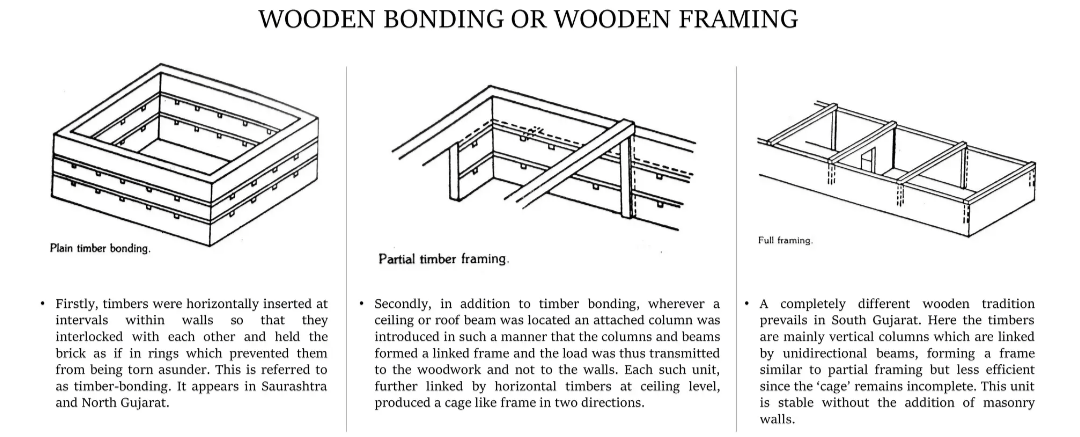 WOODEN BONDING OR WOODEN FRAMING

Plain timber bonding.

• Firstly, timbers were horizontally inserted at intervals within walls so that they interlocked with each other and held the brick as if in rings which prevented them from being torn asunder. This is referred to as timber-bonding. It appears in Saurashtra and North Gujarat.

Partial timber framing.

• Secondly, in addition to timber bonding, wherever a ceiling or roof beam was located an attached column was introduced in such a manner that the columns and beams formed a linked frame and the load was thus transmitted to the woodwork and not to the walls. Each such unit, further linked by horizontal timbers at ceiling level, produced a cage like frame in two directions.

Full framing.

• A completely different wooden tradition prevails in South Gujarat. Here the timbers are mainly vertical columns which are linked by unidirectional beams, forming a frame similar to partial framing but less efficient since the 'cage' remains incomplete. This unit is stable without the addition of masonry walls.